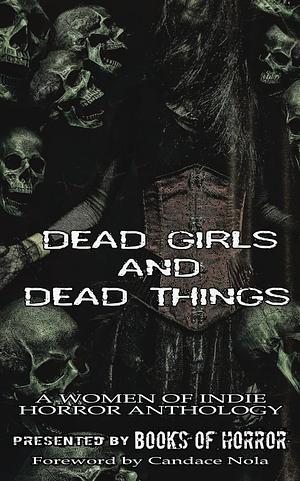 DEAD GIRLS AND DEAD THINGS

A WOMEN OF INDIE HORROR ANTHOLOGY

PRESENTED BY BOOKS OF HORROR

Foreword by Candace Nola